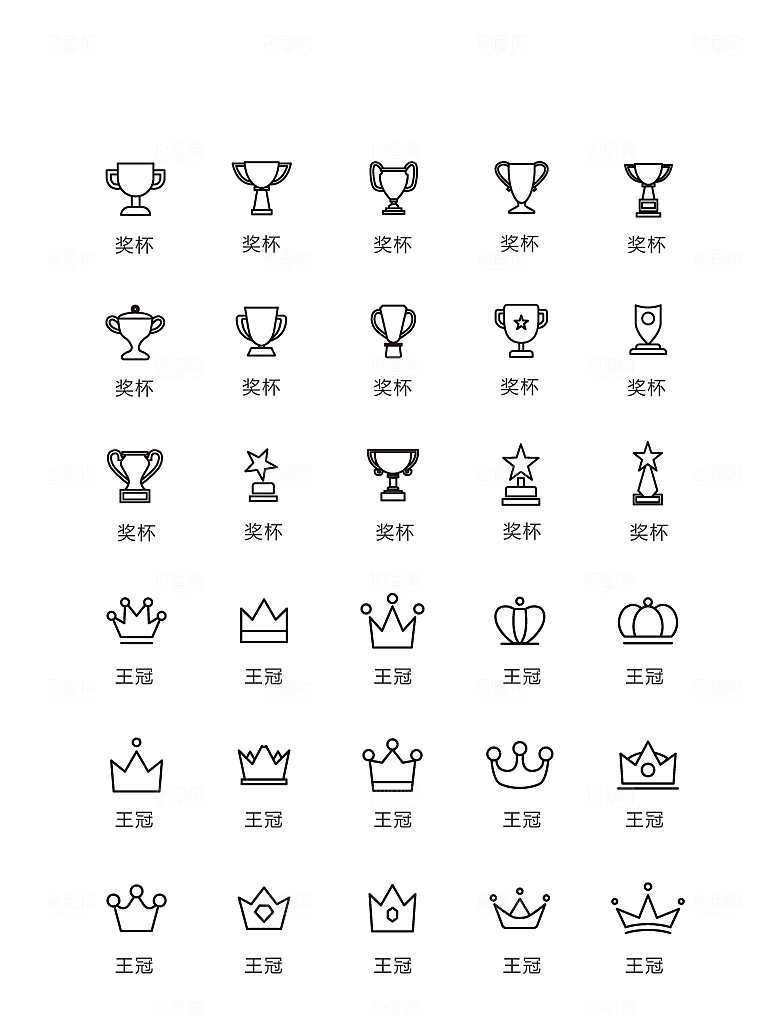 奖杯 奖杯 奖杯 奖杯 奖杯

奖杯 奖杯 奖杯 奖杯 奖杯

奖杯 奖杯 奖杯 奖杯 奖杯

王冠 王冠 王冠 王冠 王冠

王冠 王冠 王冠 王冠 王冠

王冠 王冠 王冠 王冠 王冠